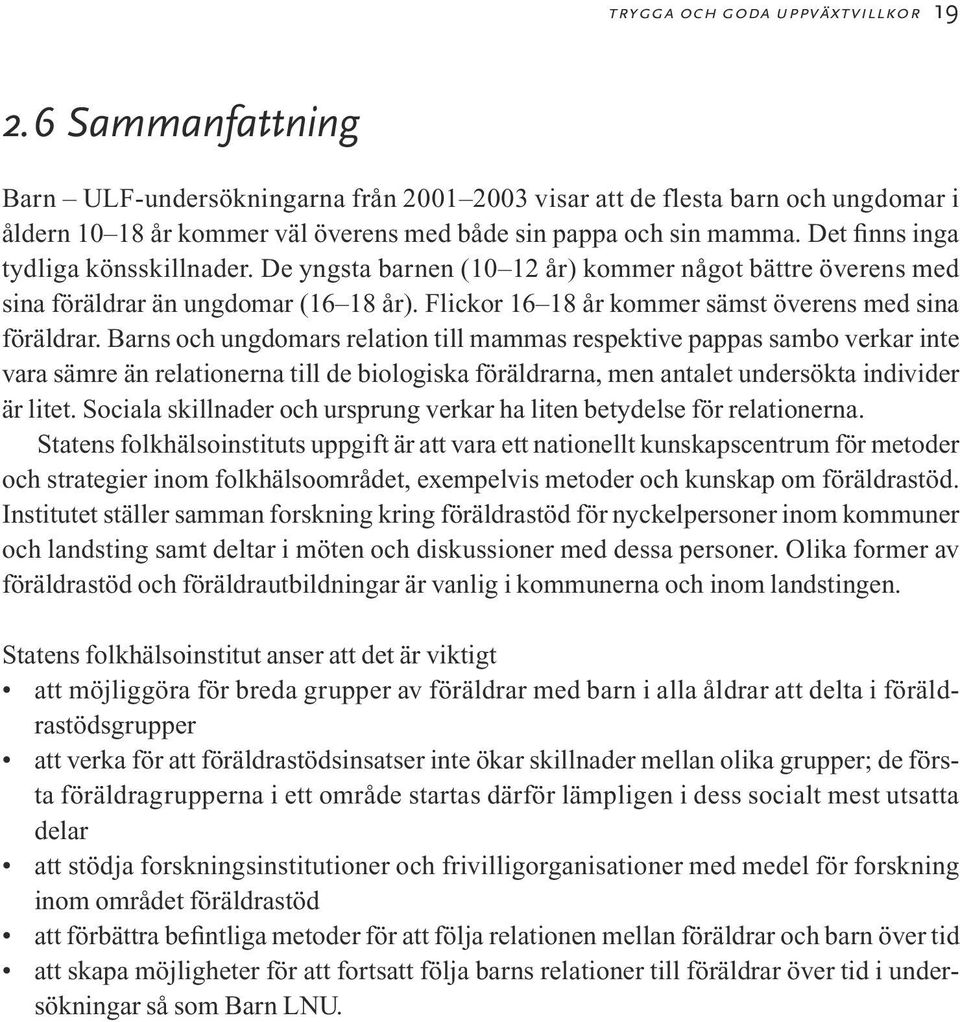 TRYGGA OCH GODA UPPVÄXTVILLKOR 19

2.6 Sammanfattning

Barn – ULF-undersökningarna från 2001–2003 visar att de flesta barn och ungdomar i åldern 10–18 år kommer väl överens med både sin pappa och sin mamma. Det finns inga tydliga könsskillnader. De yngsta barnen (10–12 år) kommer något bättre överens med sina föräldrar än ungdomar (16–18 år). Flickor 16–18 år kommer sämst överens med sina föräldrar. Barns och ungdomars relation till mammas respektive pappas sambo verkar inte vara sämre än relationerna till de biologiska föräldrarna, men antalet undersökta individer är litet. Sociala skillnader och ursprung verkar ha liten betydelse för relationerna.

Statens folkhälsoinstituts uppgift är att vara ett nationellt kunskapscentrum för metoder och strategier inom folkhälsoområdet, exempelvis metoder och kunskap om föräldrastöd. Institutet ställer samman forskning kring föräldrastöd för nyckelpersoner inom kommuner och landsting samt deltar i möten och diskussioner med dessa personer. Olika former av föräldrastöd och föräldrautbildningar är vanlig i kommunerna och inom landstingen.

Statens folkhälsoinstitut anser att det är viktigt
• att möjliggöra för breda grupper av föräldrar med barn i alla åldrar att delta i föräldrastödsgrupper
• att verka för att föräldrastödsinsatser inte ökar skillnader mellan olika grupper; de första föräldragrupperna i ett område startas därför lämpligen i dess socialt mest utsatta delar
• att stödja forskningsinstitutioner och frivilligorganisationer med medel för forskning inom området föräldrastöd
• att förbättra befintliga metoder för att följa relationen mellan föräldrar och barn över tid
• att skapa möjligheter för att fortsatt följa barns relationer till föräldrar över tid i undersökningar så som Barn LNU.